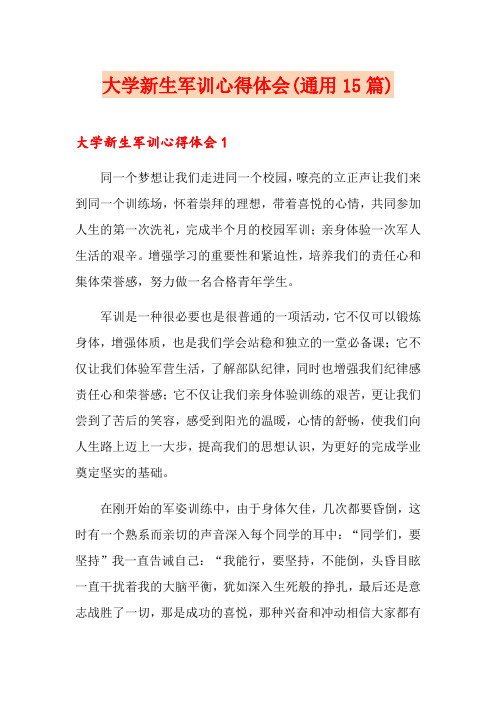 大学新生军训心得体会(通用15篇)

大学新生军训心得体会1

同一个梦想让我们走进同一个校园，嘹亮的立正声让我们来到同一个训练场，怀着崇拜的理想，带着喜悦的心情，共同参加人生的第一次洗礼，完成半个月的校园军训；亲身体验一次军人生活的艰辛。增强学习的重要性和紧迫性，培养我们的责任心和集体荣誉感，努力做一名合格青年学生。

军训是一种很必要也是很普通的一项活动，它不仅可以锻炼身体，增强体质，也是我们学会站稳和独立的一堂必备课；它不仅让我们体验军营生活，了解部队纪律，同时也增强我们纪律感责任心和荣誉感；它不仅让我们亲身体验训练的艰苦，更让我们尝到了苦后的笑容，感受到阳光的温暖，心情的舒畅，使我们向人生路上迈上一大步，提高我们的思想认识，为更好的完成学业奠定坚实的基础。

在刚开始的军姿训练中，由于身体欠佳，几次都要昏倒，这时有一个熟系而亲切的声音深入每个同学的耳中：“同学们，要坚持”我一直告诫自己：“我能行，要坚持，不能倒，头昏目眩一直干扰着我的大脑平衡，犹如深入生死般的挣扎，最后还是意志战胜了一切，那是成功的喜悦，那种兴奋和冲动相信大家都有